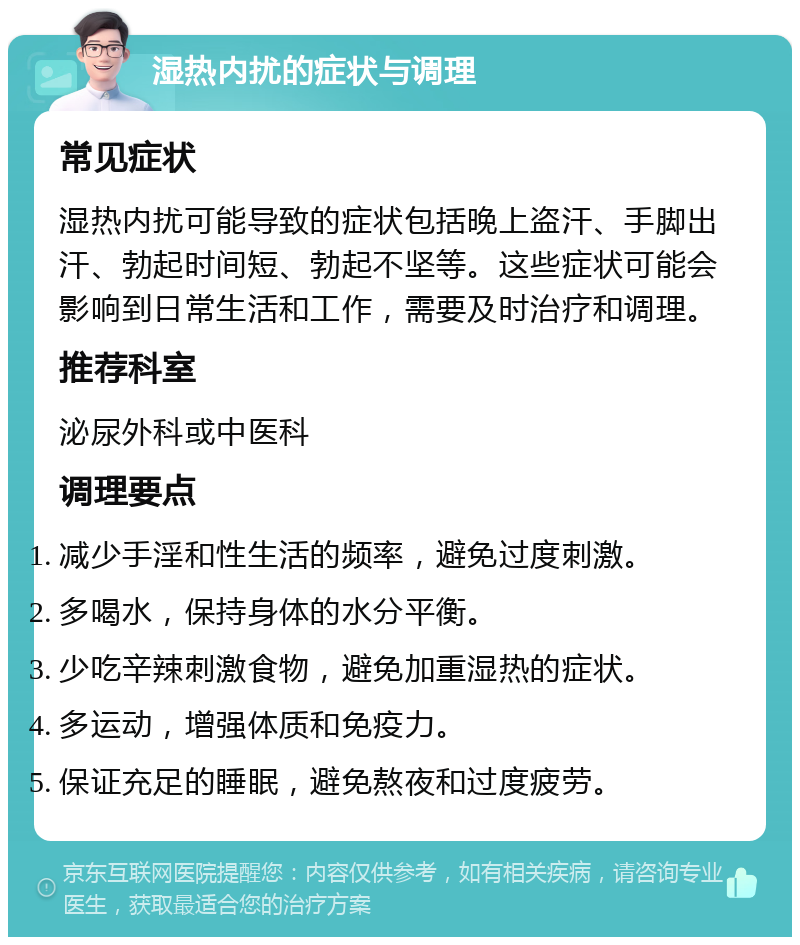 湿热内扰的症状与调理

常见症状

湿热内扰可能导致的症状包括晚上盗汗、手脚出汗、勃起时间短、勃起不坚等。这些症状可能会影响到日常生活和工作，需要及时治疗和调理。

推荐科室

泌尿外科或中医科

调理要点

1. 减少手淫和性生活的频率，避免过度刺激。
2. 多喝水，保持身体的水分平衡。
3. 少吃辛辣刺激食物，避免加重湿热的症状。
4. 多运动，增强体质和免疫力。
5. 保证充足的睡眠，避免熬夜和过度疲劳。

京东互联网医院提醒您：内容仅供参考，如有相关疾病，请咨询专业医生，获取最适合您的治疗方案